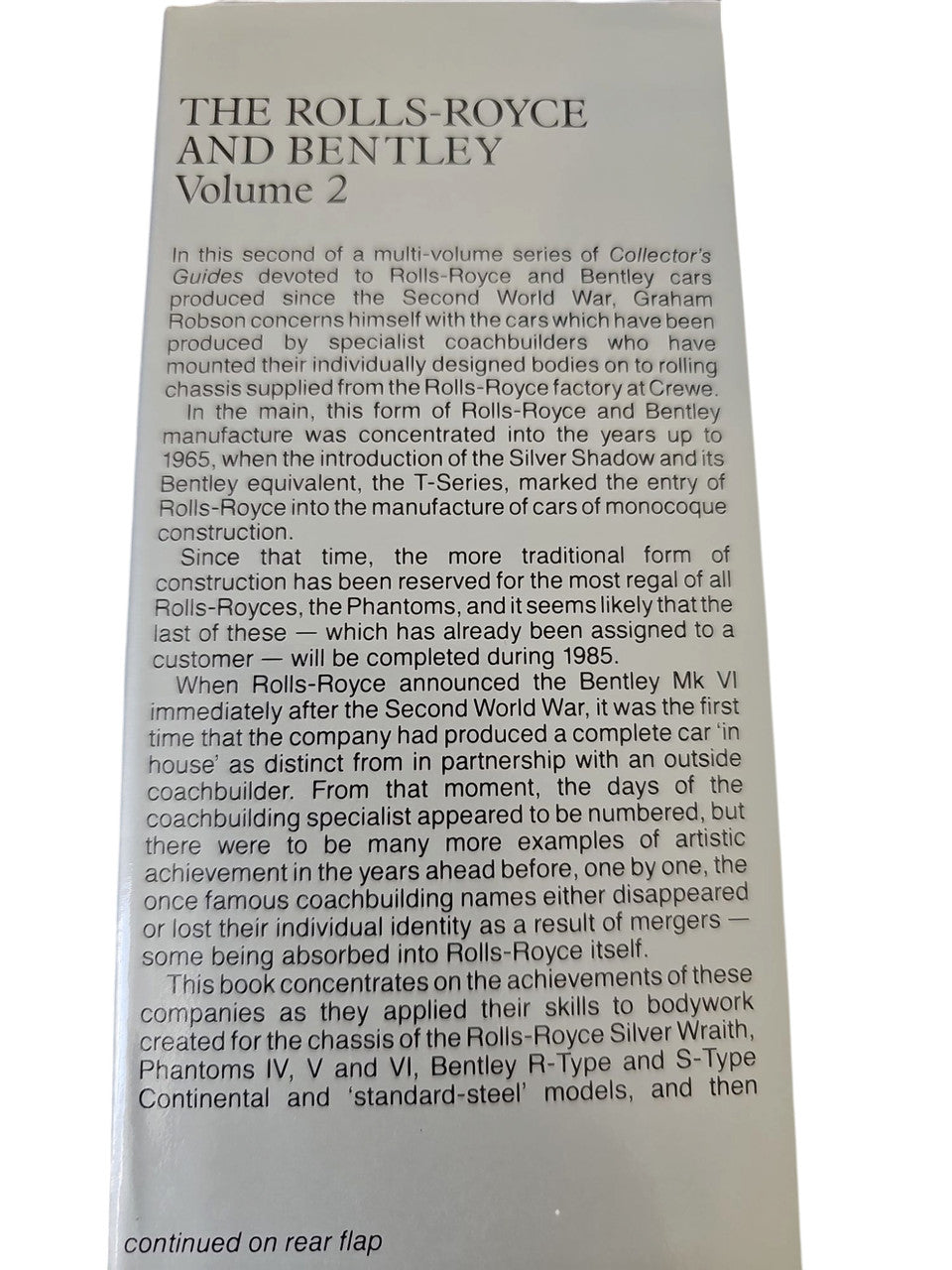 THE ROLLS-ROYCE AND BENTLEY
Volume 2

In this second of a multi-volume series of Collector's Guides devoted to Rolls-Royce and Bentley cars produced since the Second World War, Graham Robson concerns himself with the cars which have been produced by specialist coachbuilders who have mounted their individually designed bodies on to rolling chassis supplied from the Rolls-Royce factory at Crewe.

In the main, this form of Rolls-Royce and Bentley manufacture was concentrated into the years up to 1965, when the introduction of the Silver Shadow and its Bentley equivalent, the T-Series, marked the entry of Rolls-Royce into the manufacture of cars of monocoque construction.

Since that time, the more traditional form of construction has been reserved for the most regal of all Rolls-Royces, the Phantoms, and it seems likely that the last of these — which has already been assigned to a customer — will be completed during 1985.

When Rolls-Royce announced the Bentley Mk VI immediately after the Second World War, it was the first time that the company had produced a complete car 'in house' as distinct from in partnership with an outside coachbuilder. From that moment, the days of the coachbuilding specialist appeared to be numbered, but there were to be many more examples of artistic achievement in the years ahead before, one by one, the once famous coachbuilding names either disappeared or lost their individual identity as a result of mergers — some being absorbed into Rolls-Royce itself.

This book concentrates on the achievements of these companies as they applied their skills to bodywork created for the chassis of the Rolls-Royce Silver Wraith, Phantoms IV, V and VI, Bentley R-Type and S-Type Continental and 'standard-steel' models, and then

continued on rear flap